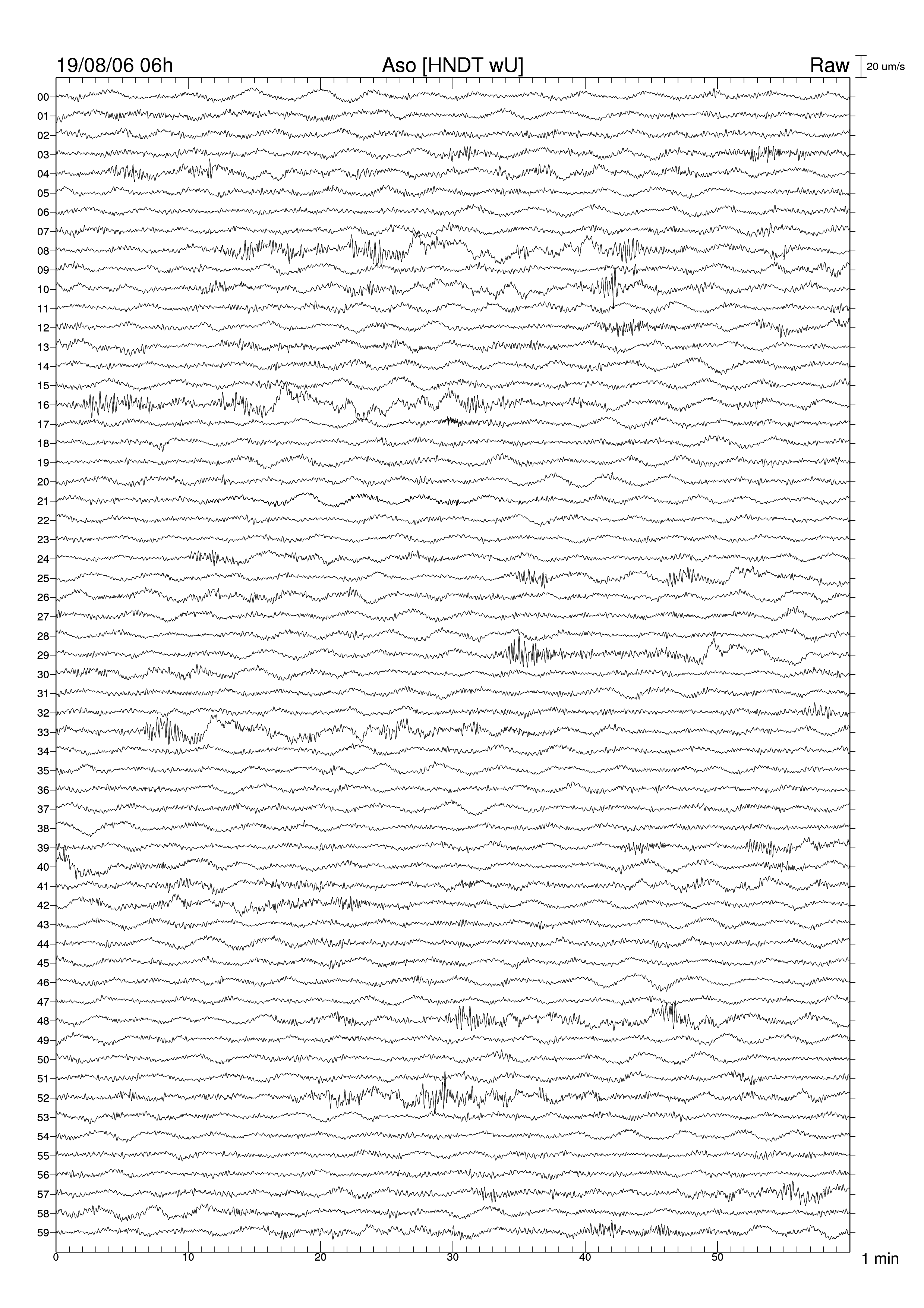 19/08/06 06h
Aso [HNDT wU]
Raw
20 um/s

00
01
02
03
04
05
06
07
08
09
10
11
12
13
14
15
16
17
18
19
20
21
22
23
24
25
26
27
28
29
30
31
32
33
34
35
36
37
38
39
40
41
42
43
44
45
46
47
48
49
50
51
52
53
54
55
56
57
58
59

0
10
20
30
40
50
1 min